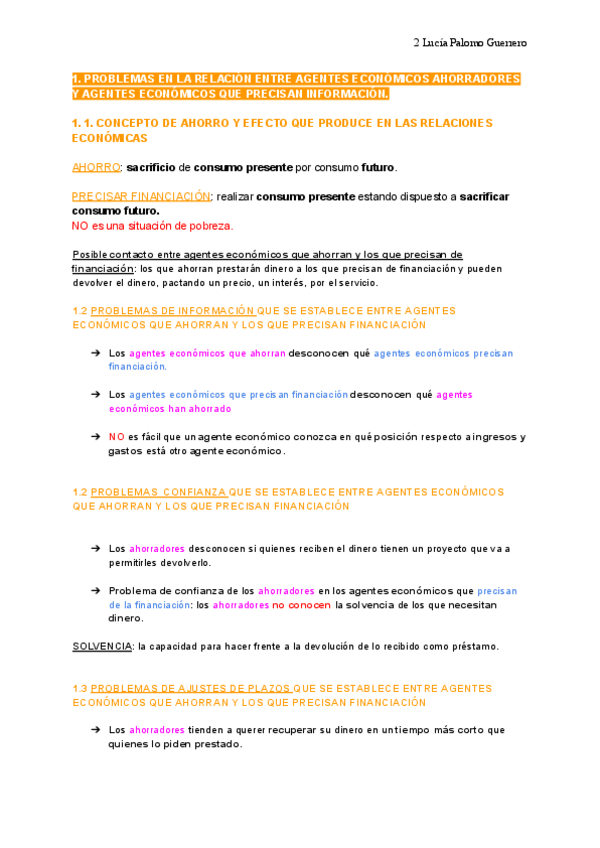 2 Lucía Palomo Guerrero

1. PROBLEMAS EN LA RELACIÓN ENTRE AGENTES ECONÓMICOS AHORRADORES Y AGENTES ECONÓMICOS QUE PRECISAN INFORMACIÓN.

1. 1. CONCEPTO DE AHORRO Y EFECTO QUE PRODUCE EN LAS RELACIONES ECONÓMICAS

AHORRO: sacrificio de consumo presente por consumo futuro.

PRECISAR FINANCIACIÓN: realizar consumo presente estando dispuesto a sacrificar consumo futuro.
NO es una situación de pobreza.

Posible contacto entre agentes económicos que ahorran y los que precisan de financiación: los que ahorran prestarán dinero a los que precisan de financiación y pueden devolver el dinero, pactando un precio, un interés, por el servicio.

1.2 PROBLEMAS DE INFORMACIÓN QUE SE ESTABLECE ENTRE AGENTES ECONÓMICOS QUE AHORRAN Y LOS QUE PRECISAN FINANCIACIÓN

➔ Los agentes económicos que ahorran desconocen qué agentes económicos precisan financiación.

➔ Los agentes económicos que precisan financiación desconocen qué agentes económicos han ahorrado

➔ NO es fácil que un agente económico conozca en qué posición respecto a ingresos y gastos está otro agente económico.

1.2 PROBLEMAS CONFIANZA QUE SE ESTABLECE ENTRE AGENTES ECONÓMICOS QUE AHORRAN Y LOS QUE PRECISAN FINANCIACIÓN

➔ Los ahorradores desconocen si quienes reciben el dinero tienen un proyecto que va a permitirles devolverlo.

➔ Problema de confianza de los ahorradores en los agentes económicos que precisan de la financiación: los ahorradores no conocen la solvencia de los que necesitan dinero.

SOLVENCIA: la capacidad para hacer frente a la devolución de lo recibido como préstamo.

1.3 PROBLEMAS DE AJUSTES DE PLAZOS QUE SE ESTABLECE ENTRE AGENTES ECONÓMICOS QUE AHORRAN Y LOS QUE PRECISAN FINANCIACIÓN

➔ Los ahorradores tienden a querer recuperar su dinero en un tiempo más corto que quienes lo piden prestado.